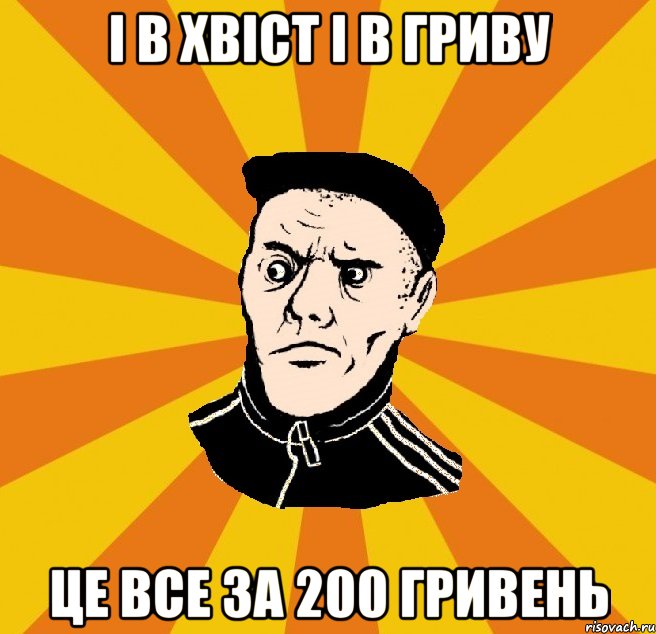 І В ХВІСТ І В ГРИВУ

ЦЕ ВСЕ ЗА 200 ГРИВЕНЬ

risovach.ru